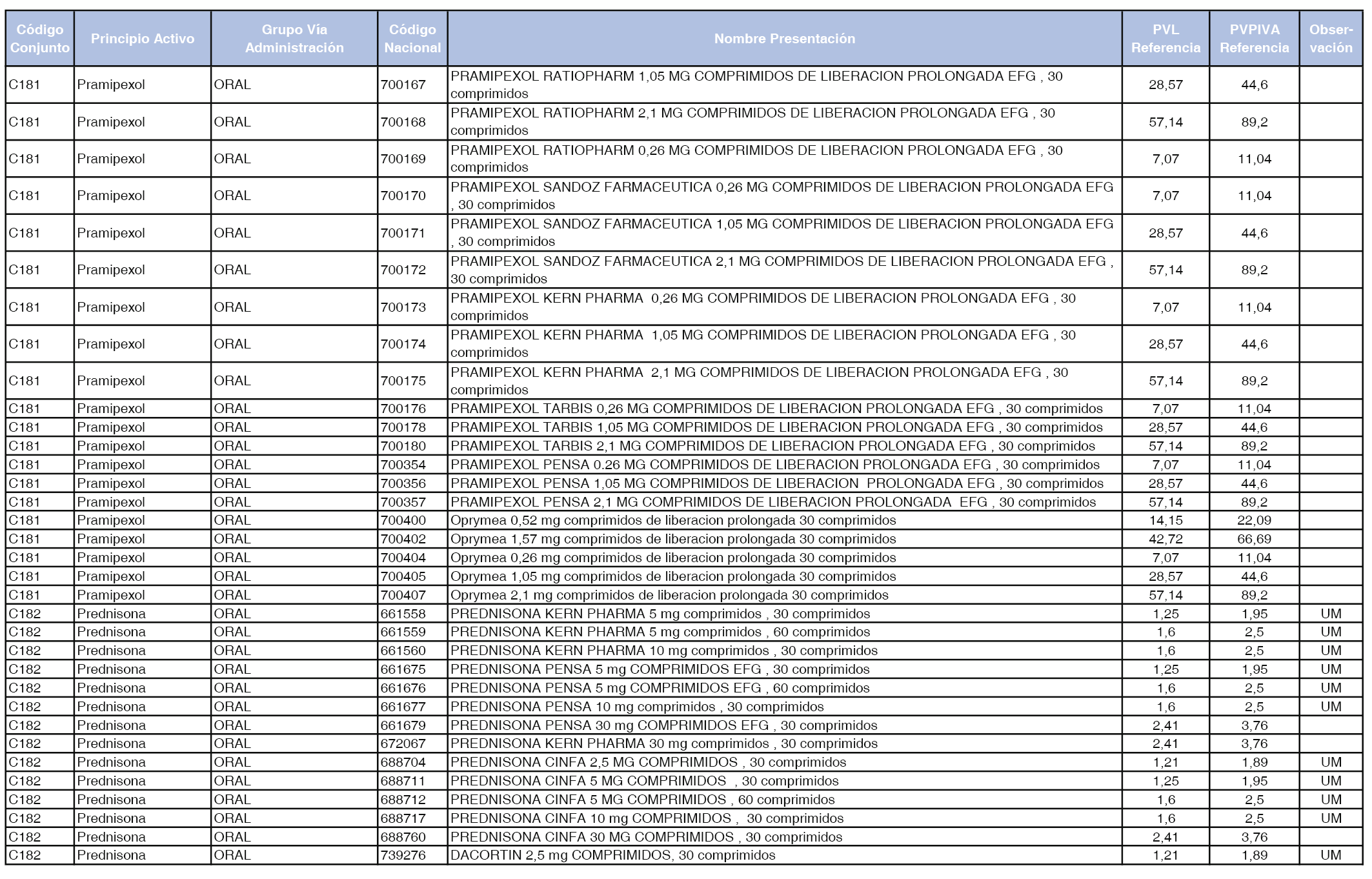 | Código Conjunto | Principio Activo | Grupo Vía Administración | Código Nacional | Nombre Presentación | PVL Referencia | PVPIVA Referencia | Observación |
|---|---|---|---|---|---|---|---|
| C181 | Pramipexol | ORAL | 700167 | PRAMIPEXOL RATIOPHARM 1,05 MG COMPRIMIDOS DE LIBERACION PROLONGADA EFG , 30 comprimidos | 28,57 | 44,6 | |
| C181 | Pramipexol | ORAL | 700168 | PRAMIPEXOL RATIOPHARM 2,1 MG COMPRIMIDOS DE LIBERACION PROLONGADA EFG , 30 comprimidos | 57,14 | 89,2 | |
| C181 | Pramipexol | ORAL | 700169 | PRAMIPEXOL RATIOPHARM 0,26 MG COMPRIMIDOS DE LIBERACION PROLONGADA EFG , 30 comprimidos | 7,07 | 11,04 | |
| C181 | Pramipexol | ORAL | 700170 | PRAMIPEXOL SANDOZ FARMACEUTICA 0,26 MG COMPRIMIDOS DE LIBERACION PROLONGADA EFG , 30 comprimidos | 7,07 | 11,04 | |
| C181 | Pramipexol | ORAL | 700171 | PRAMIPEXOL SANDOZ FARMACEUTICA 1,05 MG COMPRIMIDOS DE LIBERACION PROLONGADA EFG , 30 comprimidos | 28,57 | 44,6 | |
| C181 | Pramipexol | ORAL | 700172 | PRAMIPEXOL SANDOZ FARMACEUTICA 2,1 MG COMPRIMIDOS DE LIBERACION PROLONGADA EFG , 30 comprimidos | 57,14 | 89,2 | |
| C181 | Pramipexol | ORAL | 700173 | PRAMIPEXOL KERN PHARMA 0,26 MG COMPRIMIDOS DE LIBERACION PROLONGADA EFG , 30 comprimidos | 7,07 | 11,04 | |
| C181 | Pramipexol | ORAL | 700174 | PRAMIPEXOL KERN PHARMA 1,05 MG COMPRIMIDOS DE LIBERACION PROLONGADA EFG , 30 comprimidos | 28,57 | 44,6 | |
| C181 | Pramipexol | ORAL | 700175 | PRAMIPEXOL KERN PHARMA 2,1 MG COMPRIMIDOS DE LIBERACION PROLONGADA EFG , 30 comprimidos | 57,14 | 89,2 | |
| C181 | Pramipexol | ORAL | 700176 | PRAMIPEXOL TARBIS 0,26 MG COMPRIMIDOS DE LIBERACION PROLONGADA EFG , 30 comprimidos | 7,07 | 11,04 | |
| C181 | Pramipexol | ORAL | 700178 | PRAMIPEXOL TARBIS 1,05 MG COMPRIMIDOS DE LIBERACION PROLONGADA EFG , 30 comprimidos | 28,57 | 44,6 | |
| C181 | Pramipexol | ORAL | 700180 | PRAMIPEXOL TARBIS 2,1 MG COMPRIMIDOS DE LIBERACION PROLONGADA EFG , 30 comprimidos | 57,14 | 89,2 | |
| C181 | Pramipexol | ORAL | 700354 | PRAMIPEXOL PENSA 0.26 MG COMPRIMIDOS DE LIBERACION PROLONGADA EFG , 30 comprimidos | 7,07 | 11,04 | |
| C181 | Pramipexol | ORAL | 700356 | PRAMIPEXOL PENSA 1,05 MG COMPRIMIDOS DE LIBERACION PROLONGADA EFG , 30 comprimidos | 28,57 | 44,6 | |
| C181 | Pramipexol | ORAL | 700357 | PRAMIPEXOL PENSA 2,1 MG COMPRIMIDOS DE LIBERACION PROLONGADA EFG , 30 comprimidos | 57,14 | 89,2 | |
| C181 | Pramipexol | ORAL | 700400 | Oprymea 0,52 mg comprimidos de liberacion prolongada 30 comprimidos | 14,15 | 22,09 | |
| C181 | Pramipexol | ORAL | 700402 | Oprymea 1,57 mg comprimidos de liberacion prolongada 30 comprimidos | 42,72 | 66,69 | |
| C181 | Pramipexol | ORAL | 700404 | Oprymea 0,26 mg comprimidos de liberacion prolongada 30 comprimidos | 7,07 | 11,04 | |
| C181 | Pramipexol | ORAL | 700405 | Oprymea 1,05 mg comprimidos de liberacion prolongada 30 comprimidos | 28,57 | 44,6 | |
| C181 | Pramipexol | ORAL | 700407 | Oprymea 2,1 mg comprimidos de liberacion prolongada 30 comprimidos | 57,14 | 89,2 | |
| C182 | Prednisona | ORAL | 661558 | PREDNISONA KERN PHARMA 5 mg comprimidos , 30 comprimidos | 1,25 | 1,95 | UM |
| C182 | Prednisona | ORAL | 661559 | PREDNISONA KERN PHARMA 5 mg comprimidos , 60 comprimidos | 1,6 | 2,5 | UM |
| C182 | Prednisona | ORAL | 661560 | PREDNISONA KERN PHARMA 10 mg comprimidos , 30 comprimidos | 1,6 | 2,5 | UM |
| C182 | Prednisona | ORAL | 661675 | PREDNISONA PENSA 5 mg COMPRIMIDOS EFG , 30 comprimidos | 1,25 | 1,95 | UM |
| C182 | Prednisona | ORAL | 661676 | PREDNISONA PENSA 5 mg COMPRIMIDOS EFG , 60 comprimidos | 1,6 | 2,5 | UM |
| C182 | Prednisona | ORAL | 661677 | PREDNISONA PENSA 10 mg comprimidos , 30 comprimidos | 1,6 | 2,5 | UM |
| C182 | Prednisona | ORAL | 661679 | PREDNISONA PENSA 30 mg COMPRIMIDOS EFG , 30 comprimidos | 2,41 | 3,76 | |
| C182 | Prednisona | ORAL | 672067 | PREDNISONA KERN PHARMA 30 mg comprimidos , 30 comprimidos | 2,41 | 3,76 | |
| C182 | Prednisona | ORAL | 688704 | PREDNISONA CINFA 2,5 MG COMPRIMIDOS , 30 comprimidos | 1,21 | 1,89 | UM |
| C182 | Prednisona | ORAL | 688711 | PREDNISONA CINFA 5 MG COMPRIMIDOS , 30 comprimidos | 1,25 | 1,95 | UM |
| C182 | Prednisona | ORAL | 688712 | PREDNISONA CINFA 5 MG COMPRIMIDOS , 60 comprimidos | 1,6 | 2,5 | UM |
| C182 | Prednisona | ORAL | 688717 | PREDNISONA CINFA 10 mg COMPRIMIDOS , 30 comprimidos | 1,6 | 2,5 | UM |
| C182 | Prednisona | ORAL | 688760 | PREDNISONA CINFA 30 MG COMPRIMIDOS , 30 comprimidos | 2,41 | 3,76 | |
| C182 | Prednisona | ORAL | 739276 | DACORTIN 2,5 mg COMPRIMIDOS, 30 comprimidos | 1,21 | 1,89 | UM |